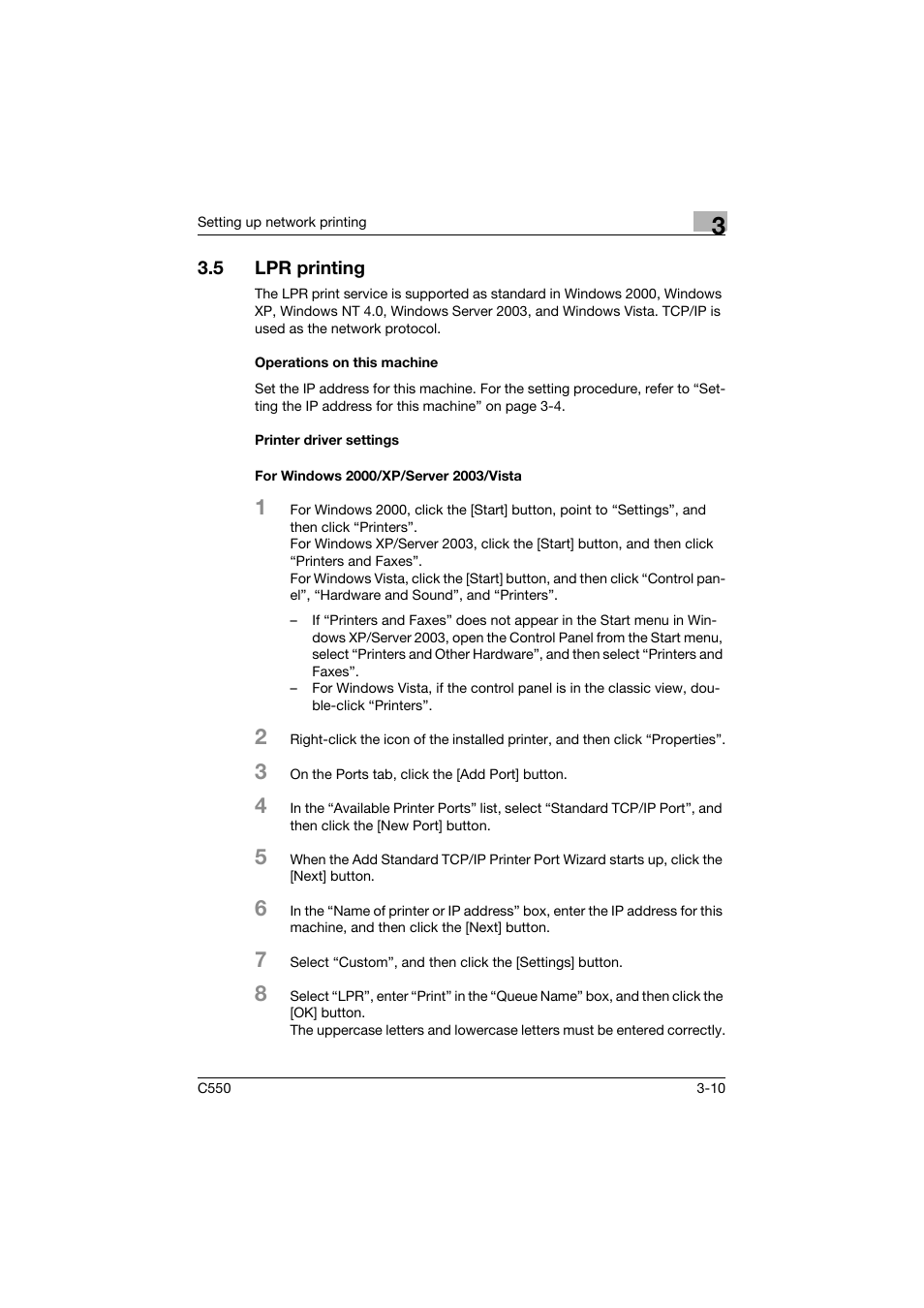 Setting up network printing

3

3.5 LPR printing

The LPR print service is supported as standard in Windows 2000, Windows XP, Windows NT 4.0, Windows Server 2003, and Windows Vista. TCP/IP is used as the network protocol.

Operations on this machine

Set the IP address for this machine. For the setting procedure, refer to “Setting the IP address for this machine” on page 3-4.

Printer driver settings

For Windows 2000/XP/Server 2003/Vista

1 For Windows 2000, click the [Start] button, point to “Settings”, and then click “Printers”.
For Windows XP/Server 2003, click the [Start] button, and then click “Printers and Faxes”.
For Windows Vista, click the [Start] button, and then click “Control panel”, “Hardware and Sound”, and “Printers”.

– If “Printers and Faxes” does not appear in the Start menu in Windows XP/Server 2003, open the Control Panel from the Start menu, select “Printers and Other Hardware”, and then select “Printers and Faxes”.
– For Windows Vista, if the control panel is in the classic view, double-click “Printers”.

2 Right-click the icon of the installed printer, and then click “Properties”.

3 On the Ports tab, click the [Add Port] button.

4 In the “Available Printer Ports” list, select “Standard TCP/IP Port”, and then click the [New Port] button.

5 When the Add Standard TCP/IP Printer Port Wizard starts up, click the [Next] button.

6 In the “Name of printer or IP address” box, enter the IP address for this machine, and then click the [Next] button.

7 Select “Custom”, and then click the [Settings] button.

8 Select “LPR”, enter “Print” in the “Queue Name” box, and then click the [OK] button.
The uppercase letters and lowercase letters must be entered correctly.

C550

3-10